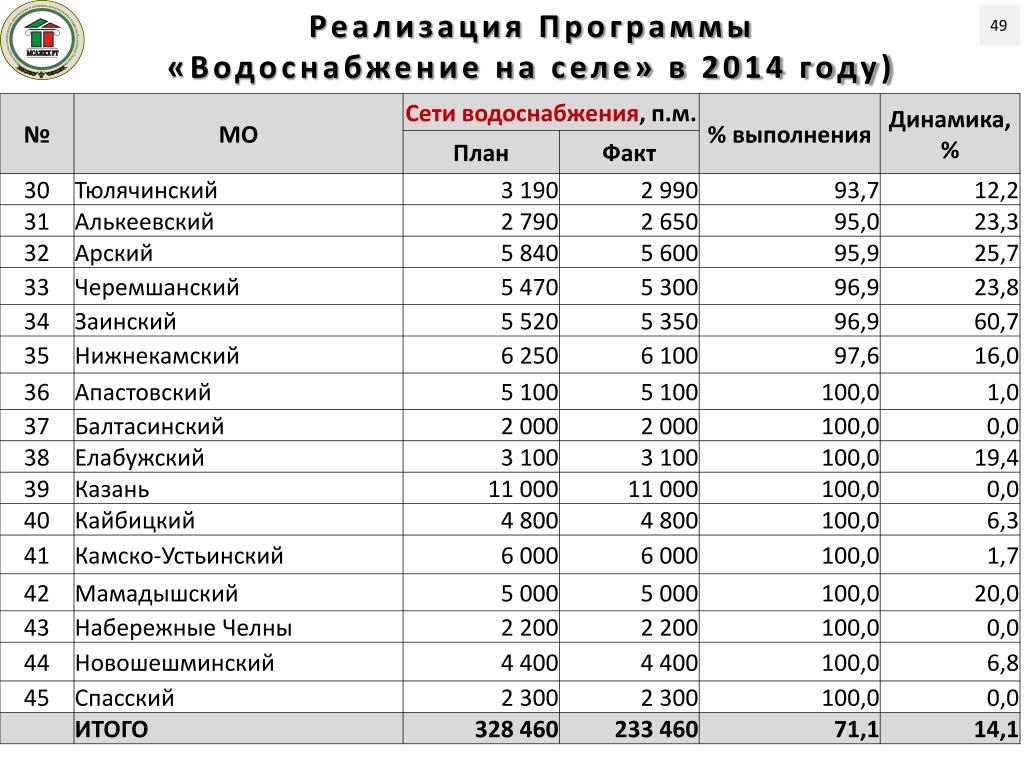 МСАЖКХ РТ

Реализация Программы «Водоснабжение на селе» в 2014 году)

49

| № | МО | Сети водоснабжения, п.м. План | Сети водоснабжения, п.м. Факт | % выполнения | Динамика, % |
|---|---|---|---|---|---|
| 30 | Тюлячинский | 3 190 | 2 990 | 93,7 | 12,2 |
| 31 | Алькеевский | 2 790 | 2 650 | 95,0 | 23,3 |
| 32 | Арский | 5 840 | 5 600 | 95,9 | 25,7 |
| 33 | Черемшанский | 5 470 | 5 300 | 96,9 | 23,8 |
| 34 | Заинский | 5 520 | 5 350 | 96,9 | 60,7 |
| 35 | Нижнекамский | 6 250 | 6 100 | 97,6 | 16,0 |
| 36 | Апастовский | 5 100 | 5 100 | 100,0 | 1,0 |
| 37 | Балтасинский | 2 000 | 2 000 | 100,0 | 0,0 |
| 38 | Елабужский | 3 100 | 3 100 | 100,0 | 19,4 |
| 39 | Казань | 11 000 | 11 000 | 100,0 | 0,0 |
| 40 | Кайбицкий | 4 800 | 4 800 | 100,0 | 6,3 |
| 41 | Камско-Устьинский | 6 000 | 6 000 | 100,0 | 1,7 |
| 42 | Мамадышский | 5 000 | 5 000 | 100,0 | 20,0 |
| 43 | Набережные Челны | 2 200 | 2 200 | 100,0 | 0,0 |
| 44 | Новошешминский | 4 400 | 4 400 | 100,0 | 6,8 |
| 45 | Спасский | 2 300 | 2 300 | 100,0 | 0,0 |
| | ИТОГО | 328 460 | 233 460 | 71,1 | 14,1 |